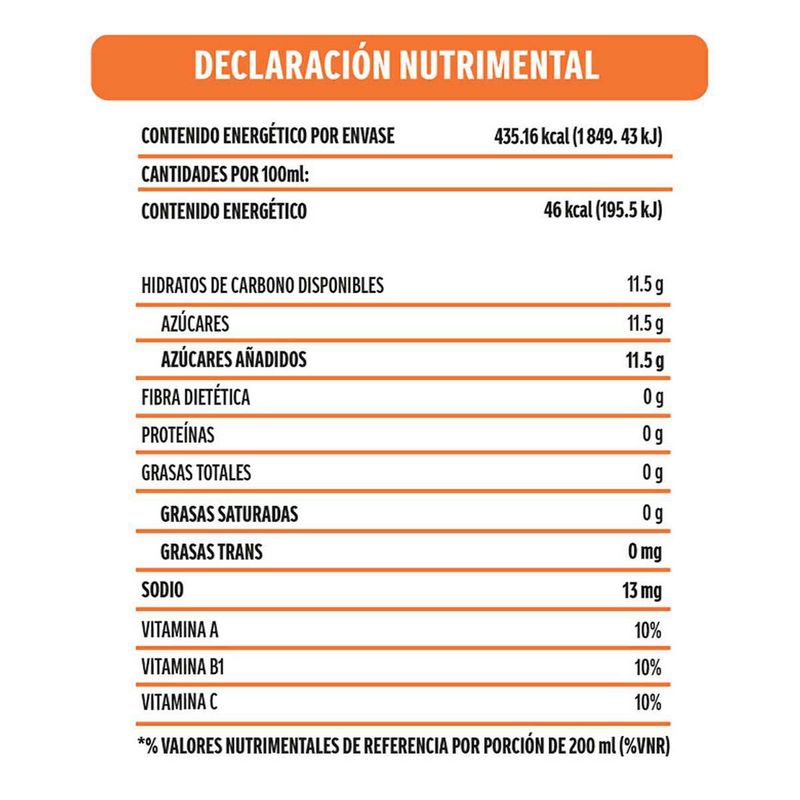 DECLARACIÓN NUTRIMENTAL

| | |
|---|---|
| CONTENIDO ENERGÉTICO POR ENVASE | 435.16 kcal (1 849. 43 kJ) |
| CANTIDADES POR 100ml: | |
| CONTENIDO ENERGÉTICO | 46 kcal (195.5 kJ) |
| HIDRATOS DE CARBONO DISPONIBLES | 11.5 g |
| AZÚCARES | 11.5 g |
| AZÚCARES AÑADIDOS | 11.5 g |
| FIBRA DIETÉTICA | 0 g |
| PROTEÍNAS | 0 g |
| GRASAS TOTALES | 0 g |
| GRASAS SATURADAS | 0 g |
| GRASAS TRANS | 0 mg |
| SODIO | 13 mg |
| VITAMINA A | 10% |
| VITAMINA B1 | 10% |
| VITAMINA C | 10% |

*% VALORES NUTRIMENTALES DE REFERENCIA POR PORCIÓN DE 200 ml (%VNR)